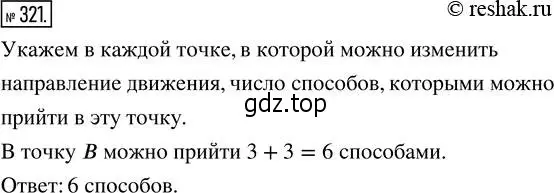 № 321.

© reshak.ru

Укажем в каждой точке, в которой можно изменить направление движения, число способов, которыми можно прийти в эту точку.

gdz.top

В точку $B$ можно прийти $3 + 3 = 6$ способами.

Ответ: 6 способов.